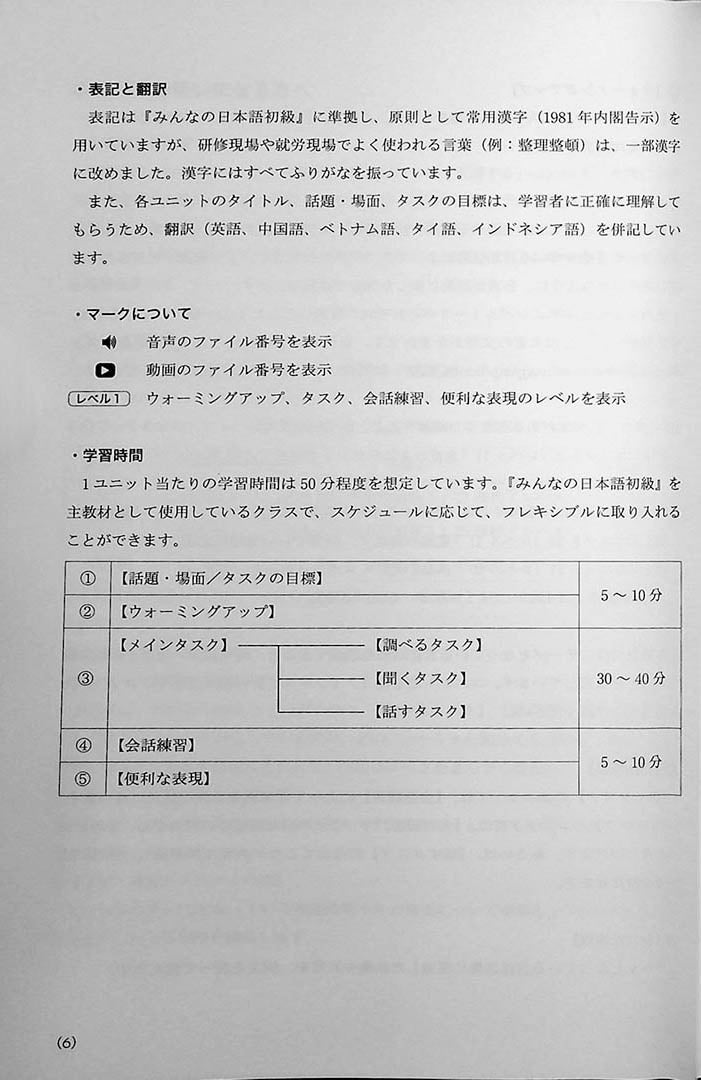 ・表記と翻訳

表記は『みんなの日本語初級』に準拠し、原則として常用漢字（1981年内閣告示）を用いていますが、研修現場や就労現場でよく使われる言葉（例：整理整頓）は、一部漢字に改めました。漢字にはすべてふりがなを振っています。

また、各ユニットのタイトル、話題・場面、タスクの目標は、学習者に正確に理解してもらうため、翻訳（英語、中国語、ベトナム語、タイ語、インドネシア語）を併記しています。

・マークについて

音声のファイル番号を表示

動画のファイル番号を表示

レベル1 ウォーミングアップ、タスク、会話練習、便利な表現のレベルを表示

・学習時間

1ユニット当たりの学習時間は50分程度を想定しています。『みんなの日本語初級』を主教材として使用しているクラスで、スケジュールに応じて、フレキシブルに取り入れることができます。

| ① | 【話題・場面／タスクの目標】 | 5～10分 |
|---|---|---|
| ② | 【ウォーミングアップ】 | |
| ③ | 【メインタスク】 【調べるタスク】 【聞くタスク】 【話すタスク】 | 30～40分 |
| ④ | 【会話練習】 | 5～10分 |
| ⑤ | 【便利な表現】 | |

(6)